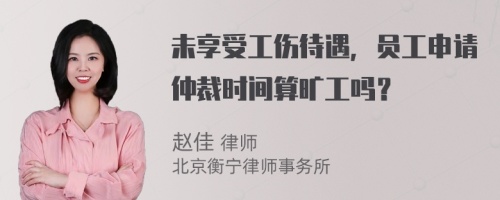 未享受工伤待遇，员工申请仲裁时间算旷工吗？

赵佳 律师
北京衡宁律师事务所